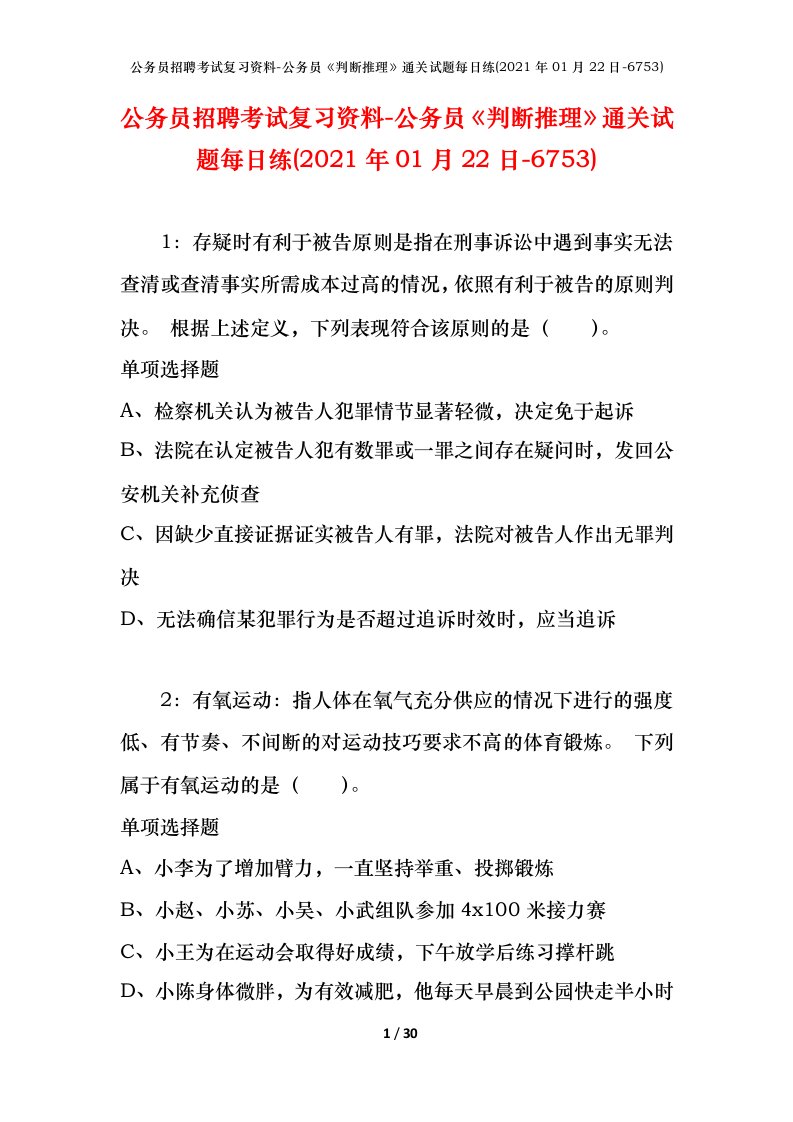 公务员招聘考试复习资料-公务员《判断推理》通关试题每日练(2021 年 01 月 22 日-6753)

公务员招聘考试复习资料-公务员《判断推理》通关试题每日练(2021 年 01 月 22 日-6753)

1：存疑时有利于被告原则是指在刑事诉讼中遇到事实无法查清或查清事实所需成本过高的情况，依照有利于被告的原则判决。 根据上述定义，下列表现符合该原则的是（　　）。

单项选择题

A、检察机关认为被告人犯罪情节显著轻微，决定免于起诉

B、法院在认定被告人犯有数罪或一罪之间存在疑问时，发回公安机关补充侦查

C、因缺少直接证据证实被告人有罪，法院对被告人作出无罪判决

D、无法确信某犯罪行为是否超过追诉时效时，应当追诉

2：有氧运动：指人体在氧气充分供应的情况下进行的强度低、有节奏、不间断的对运动技巧要求不高的体育锻炼。 下列属于有氧运动的是（　　）。

单项选择题

A、小李为了增加臂力，一直坚持举重、投掷锻炼

B、小赵、小苏、小吴、小武组队参加 4x100 米接力赛

C、小王为在运动会取得好成绩，下午放学后练习撑杆跳

D、小陈身体微胖，为有效减肥，他每天早晨到公园快走半小时

1 / 30